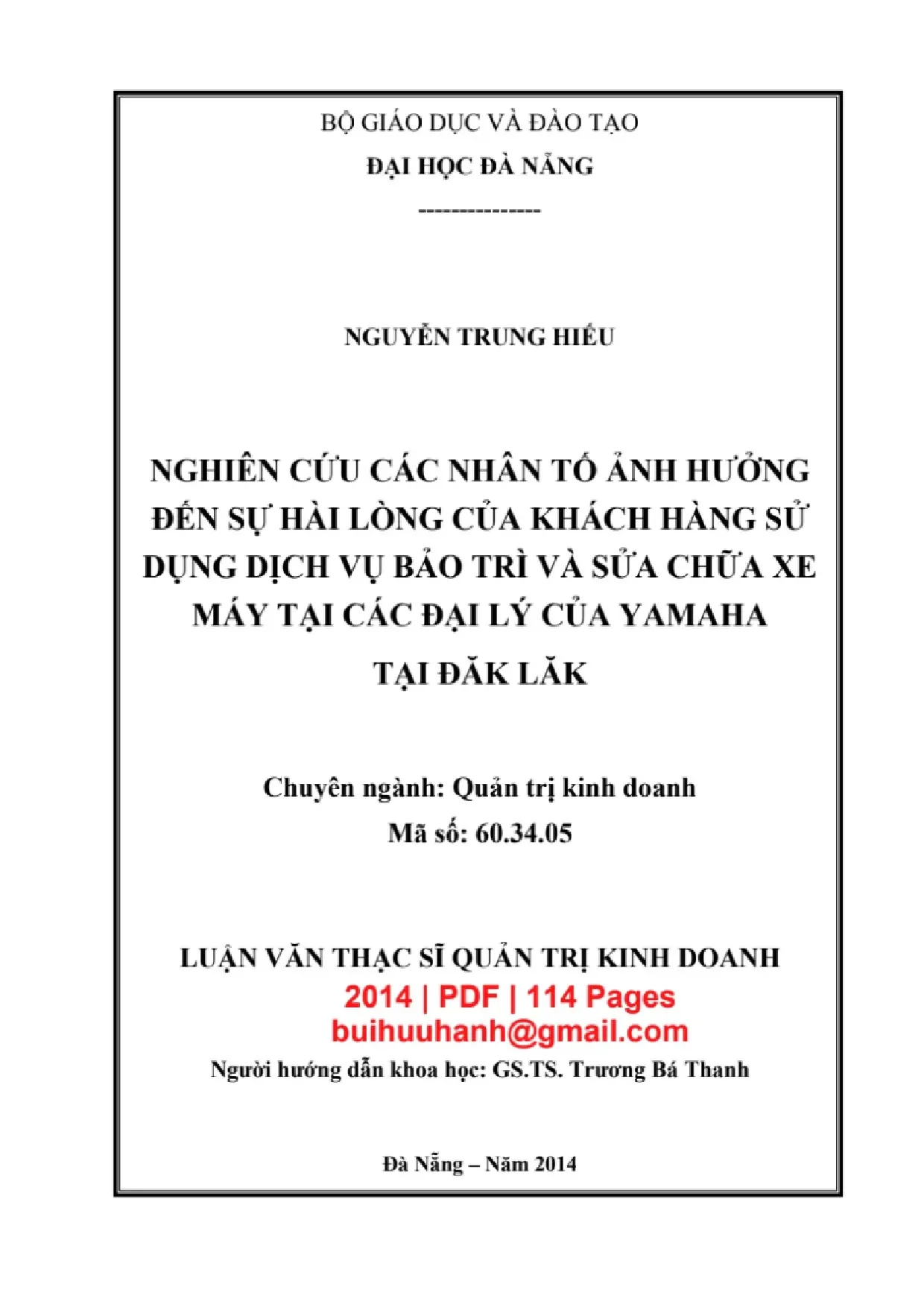 BỘ GIÁO DỤC VÀ ĐÀO TẠO
ĐẠI HỌC ĐÀ NẴNG
---------------

NGUYỄN TRUNG HIẾU

NGHIÊN CỨU CÁC NHÂN TỐ ẢNH HƯỞNG ĐẾN SỰ HÀI LÒNG CỦA KHÁCH HÀNG SỬ DỤNG DỊCH VỤ BẢO TRÌ VÀ SỬA CHỮA XE MÁY TẠI CÁC ĐẠI LÝ CỦA YAMAHA
TẠI ĐĂK LĂK

Chuyên ngành: Quản trị kinh doanh
Mã số: 60.34.05

LUẬN VĂN THẠC SĨ QUẢN TRỊ KINH DOANH
2014 | PDF | 114 Pages
buihuuhanh@gmail.com
Người hướng dẫn khoa học: GS.TS. Trương Bá Thanh

Đà Nẵng – Năm 2014